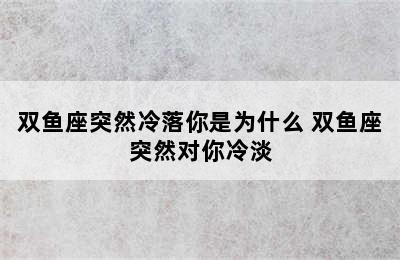 双鱼座突然冷落你是为什么 双鱼座突然对你冷淡